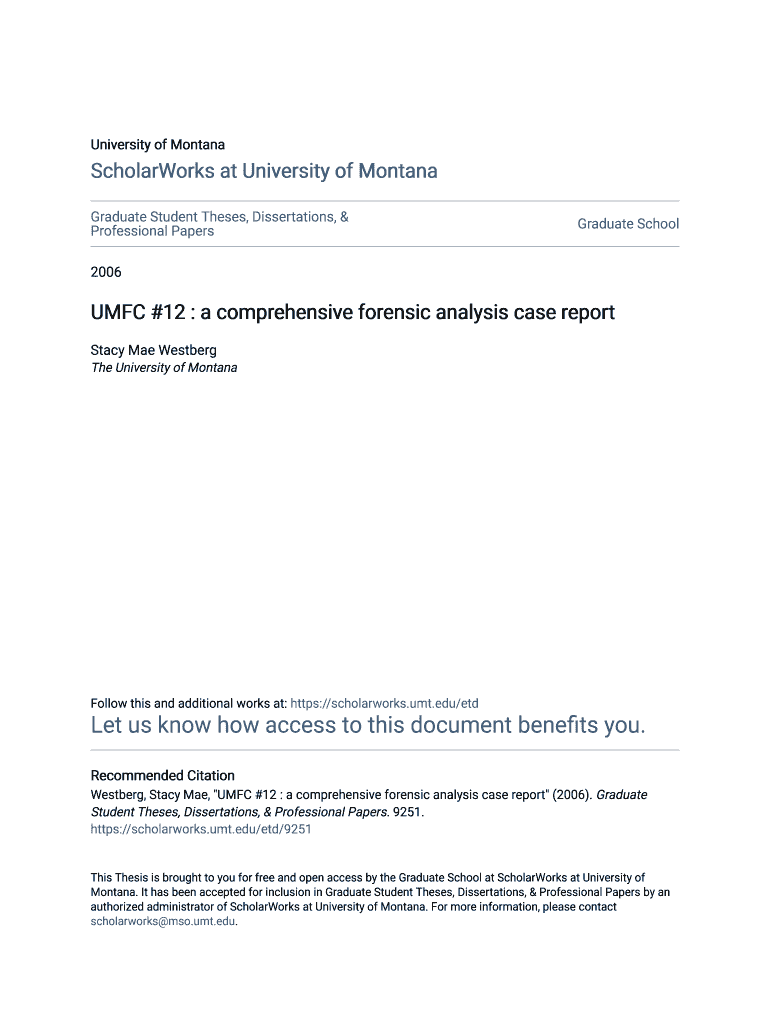 University of Montana

ScholarWorks at University of Montana

Graduate Student Theses, Dissertations, & Professional Papers

Graduate School

2006

UMFC #12 : a comprehensive forensic analysis case report

Stacy Mae Westberg
The University of Montana

Follow this and additional works at: https://scholarworks.umt.edu/etd

Let us know how access to this document benefits you.

Recommended Citation
Westberg, Stacy Mae, "UMFC #12 : a comprehensive forensic analysis case report" (2006). Graduate Student Theses, Dissertations, & Professional Papers. 9251.
https://scholarworks.umt.edu/etd/9251

This Thesis is brought to you for free and open access by the Graduate School at ScholarWorks at University of Montana. It has been accepted for inclusion in Graduate Student Theses, Dissertations, & Professional Papers by an authorized administrator of ScholarWorks at University of Montana. For more information, please contact scholarworks@mso.umt.edu.